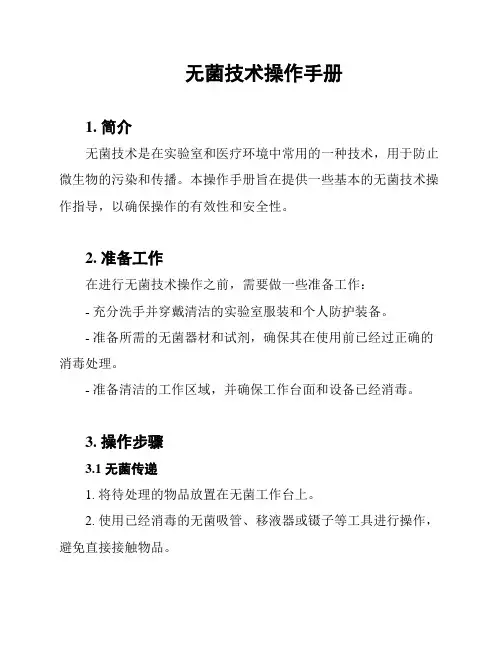 无菌技术操作手册

1. 简介

无菌技术是在实验室和医疗环境中常用的一种技术，用于防止微生物的污染和传播。本操作手册旨在提供一些基本的无菌技术操作指导，以确保操作的有效性和安全性。

2. 准备工作

在进行无菌技术操作之前，需要做一些准备工作：

- 充分洗手并穿戴清洁的实验室服装和个人防护装备。

- 准备所需的无菌器材和试剂，确保其在使用前已经过正确的消毒处理。

- 准备清洁的工作区域，并确保工作台面和设备已经消毒。

3. 操作步骤

3.1 无菌传递

1. 将待处理的物品放置在无菌工作台上。

2. 使用已经消毒的无菌吸管、移液器或镊子等工具进行操作，避免直接接触物品。